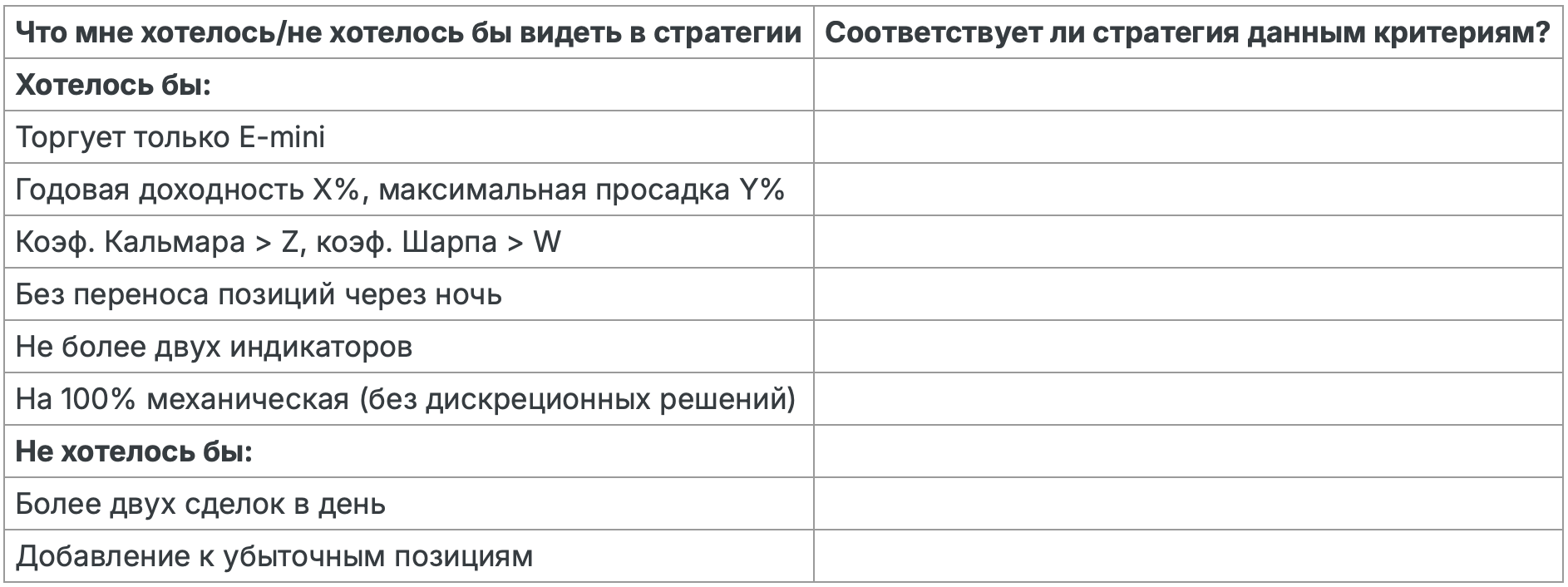 | Что мне хотелось/не хотелось бы видеть в стратегии | Соответствует ли стратегия данным критериям? |
|---|---|
| Хотелось бы: | |
| Торгует только E-mini | |
| Годовая доходность X%, максимальная просадка Y% | |
| Коэф. Кальмара > Z, коэф. Шарпа > W | |
| Без переноса позиций через ночь | |
| Не более двух индикаторов | |
| На 100% механическая (без дискреционных решений) | |
| Не хотелось бы: | |
| Более двух сделок в день | |
| Добавление к убыточным позициям | |